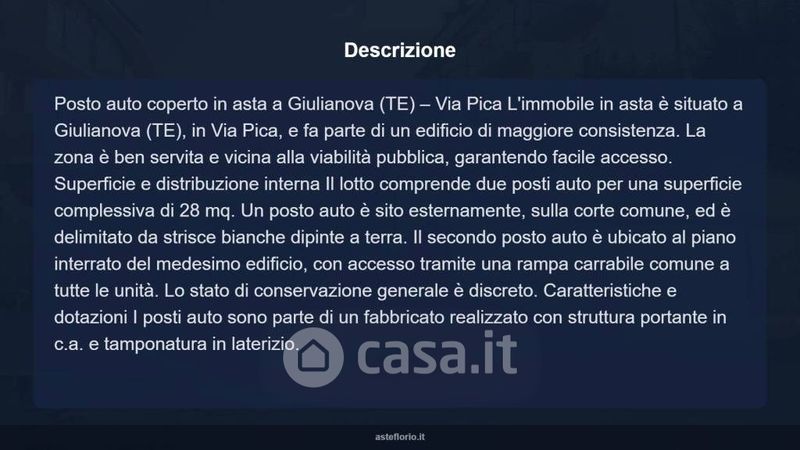 Descrizione

Posto auto coperto in asta a Giulianova (TE) – Via Pica L'immobile in asta è situato a Giulianova (TE), in Via Pica, e fa parte di un edificio di maggiore consistenza. La zona è ben servita e vicina alla viabilità pubblica, garantendo facile accesso. Superficie e distribuzione interna Il lotto comprende due posti auto per una superficie complessiva di 28 mq. Un posto auto è sito esternamente, sulla corte comune, ed è delimitato da strisce bianche dipinte a terra. Il secondo posto auto è ubicato al piano interrato del medesimo edificio, con accesso tramite una rampa carrabile comune a tutte le unità. Lo stato di conservazione generale è discreto. Caratteristiche e dotazioni I posti auto sono parte di un fabbricato realizzato con struttura portante in c.a. e tamponatura in laterizio.

asteflorio.it

casa.it